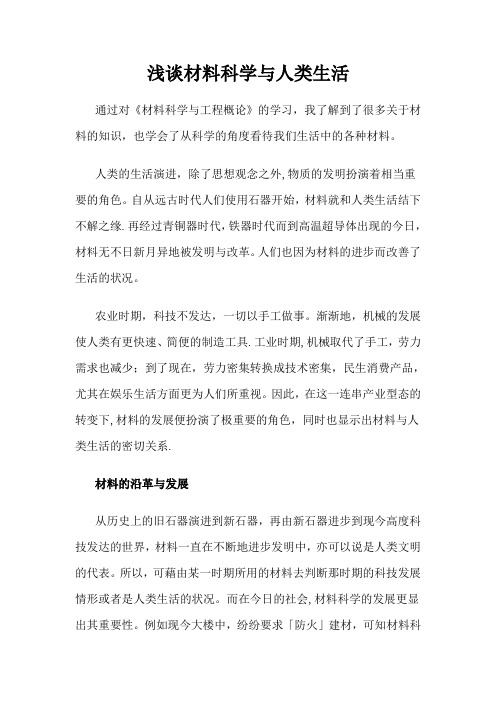 浅谈材料科学与人类生活

通过对《材料科学与工程概论》的学习，我了解到了很多关于材料的知识，也学会了从科学的角度看待我们生活中的各种材料。

人类的生活演进，除了思想观念之外,物质的发明扮演着相当重要的角色。自从远古时代人们使用石器开始，材料就和人类生活结下不解之缘.再经过青铜器时代，铁器时代而到高温超导体出现的今日，材料无不日新月异地被发明与改革。人们也因为材料的进步而改善了生活的状况。

农业时期，科技不发达，一切以手工做事。渐渐地，机械的发展使人类有更快速、简便的制造工具.工业时期,机械取代了手工，劳力需求也减少；到了现在，劳力密集转换成技术密集，民生消费产品，尤其在娱乐生活方面更为人们所重视。因此，在这一连串产业型态的转变下,材料的发展便扮演了极重要的角色，同时也显示出材料与人类生活的密切关系.

材料的沿革与发展

从历史上的旧石器演进到新石器，再由新石器进步到现今高度科技发达的世界，材料一直在不断地进步发明中，亦可以说是人类文明的代表。所以，可藉由某一时期所用的材料去判断那时期的科技发展情形或者是人类生活的状况。而在今日的社会,材料科学的发展更显出其重要性。例如现今大楼中，纷纷要求「防火」建材，可知材料科